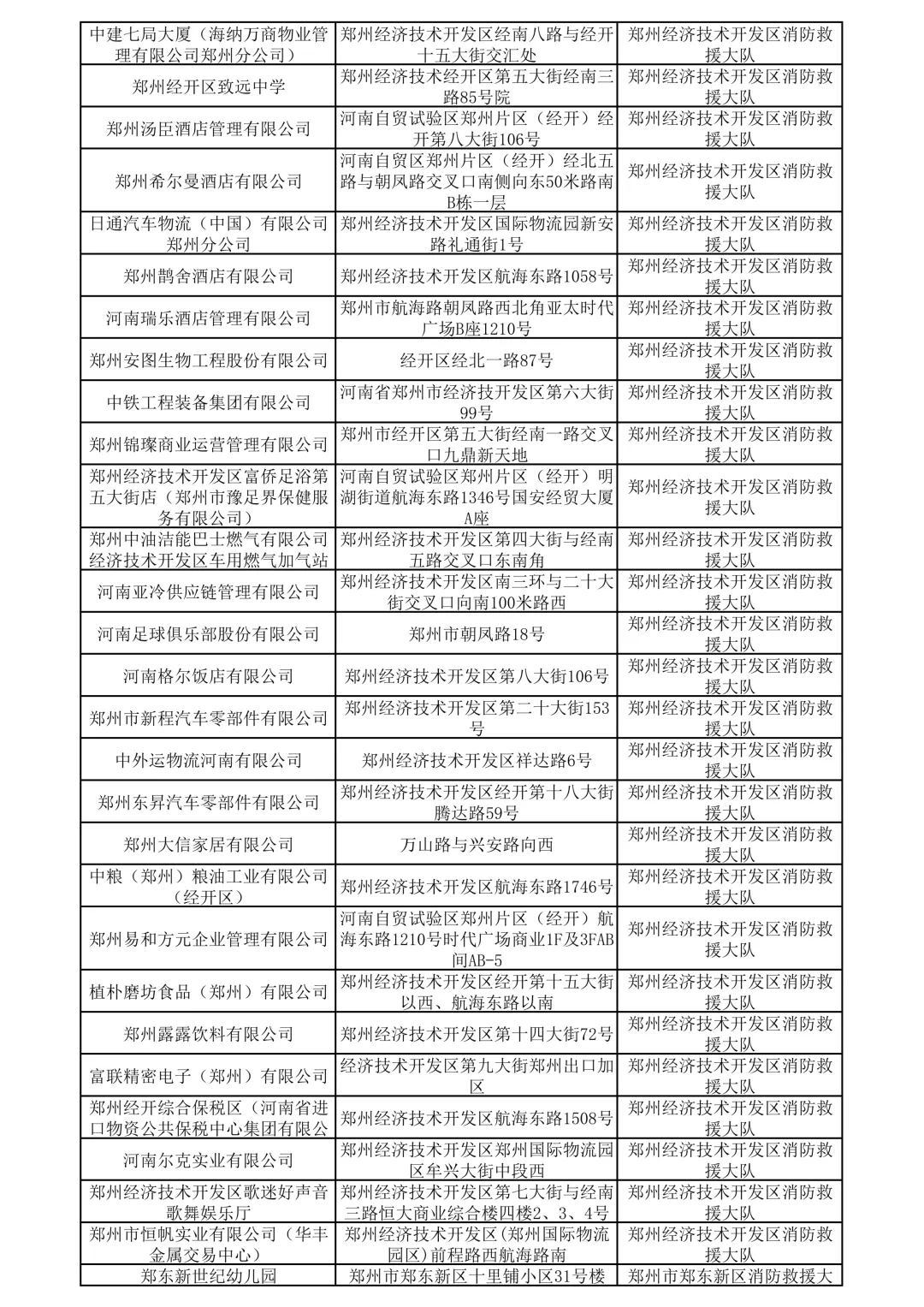 | | | |
|---|---|---|
| 中建七局大厦（海纳万商物业管理有限公司郑州分公司） | 郑州经济技术开发区经南八路与经开十五大街交汇处 | 郑州经济技术开发区消防救援大队 |
| 郑州经开区致远中学 | 郑州经济技术经开区第五大街经南三路85号院 | 郑州经济技术开发区消防救援大队 |
| 郑州汤臣酒店管理有限公司 | 河南自贸试验区郑州片区（经开）经开第八大街106号 | 郑州经济技术开发区消防救援大队 |
| 郑州希尔曼酒店有限公司 | 河南自贸区郑州片区（经开）经北五路与朝凤路交叉口南侧向东50米路南B栋一层 | 郑州经济技术开发区消防救援大队 |
| 日通汽车物流（中国）有限公司郑州分公司 | 郑州经济技术开发区国际物流园新安路礼通街1号 | 郑州经济技术开发区消防救援大队 |
| 郑州鹊舍酒店有限公司 | 郑州经济技术开发区航海东路1058号 | 郑州经济技术开发区消防救援大队 |
| 河南瑞乐酒店管理有限公司 | 郑州市航海路朝凤路西北角亚太时代广场B座1210号 | 郑州经济技术开发区消防救援大队 |
| 郑州安图生物工程股份有限公司 | 经开区经北一路87号 | 郑州经济技术开发区消防救援大队 |
| 中铁工程装备集团有限公司 | 河南省郑州市经济技开发区第六大街99号 | 郑州经济技术开发区消防救援大队 |
| 郑州锦璨商业运营管理有限公司 | 郑州市经开区第五大街经南一路交叉口九鼎新天地 | 郑州经济技术开发区消防救援大队 |
| 郑州经济技术开发区富侨足浴第五大街店（郑州市豫足界保健服务有限公司） | 河南自贸试验区郑州片区（经开）明湖街道航海东路1346号国安经贸大厦A座 | 郑州经济技术开发区消防救援大队 |
| 郑州中油洁能巴士燃气有限公司经济技术开发区车用燃气加气站 | 郑州经济技术开发区第四大街与经南五路交叉口东南角 | 郑州经济技术开发区消防救援大队 |
| 河南亚冷供应链管理有限公司 | 郑州经济技术开发区南三环与二十大街交叉口向南100米路西 | 郑州经济技术开发区消防救援大队 |
| 河南足球俱乐部股份有限公司 | 郑州市朝凤路18号 | 郑州经济技术开发区消防救援大队 |
| 河南格尔饭店有限公司 | 郑州经济技术开发区第八大街106号 | 郑州经济技术开发区消防救援大队 |
| 郑州市新程汽车零部件有限公司 | 郑州经济技术开发区第二十大街153号 | 郑州经济技术开发区消防救援大队 |
| 中外运物流河南有限公司 | 郑州经济技术开发区祥达路6号 | 郑州经济技术开发区消防救援大队 |
| 郑州东昇汽车零部件有限公司 | 郑州经济技术开发区经开第十八大街腾达路59号 | 郑州经济技术开发区消防救援大队 |
| 郑州大信家居有限公司 | 万山路与兴安路向西 | 郑州经济技术开发区消防救援大队 |
| 中粮（郑州）粮油工业有限公司（经开区） | 郑州经济技术开发区航海东路1746号 | 郑州经济技术开发区消防救援大队 |
| 郑州易和方元企业管理有限公司 | 河南自贸试验区郑州片区（经开）航海东路1210号时代广场商业1F及3FAB间AB-5 | 郑州经济技术开发区消防救援大队 |
| 植朴磨坊食品（郑州）有限公司 | 郑州经济技术开发区经开第十五大街以西、航海东路以南 | 郑州经济技术开发区消防救援大队 |
| 郑州露露饮料有限公司 | 郑州经济技术开发区第十四大街72号 | 郑州经济技术开发区消防救援大队 |
| 富联精密电子（郑州）有限公司 | 经济技术开发区第九大街郑州出口加区 | 郑州经济技术开发区消防救援大队 |
| 郑州经开综合保税区（河南省进口物资公共保税中心集团有限公 | 郑州经济技术开发区航海东路1508号 | 郑州经济技术开发区消防救援大队 |
| 河南尔克实业有限公司 | 郑州经济技术开发区郑州国际物流园区牟兴大街中段西 | 郑州经济技术开发区消防救援大队 |
| 郑州经济技术开发区歌迷好声音歌舞娱乐厅 | 郑州经济技术开发区第七大街与经南三路恒大商业综合楼四楼2、3、4号 | 郑州经济技术开发区消防救援大队 |
| 郑州市恒帆实业有限公司（华丰金属交易中心） | 郑州经济技术开发区（郑州国际物流园区）前程路西航海路南 | 郑州经济技术开发区消防救援大队 |
| 郑东新世纪幼儿园 | 郑州市郑东新区十里铺小区31号楼 | 郑州市郑东新区消防救援大 |